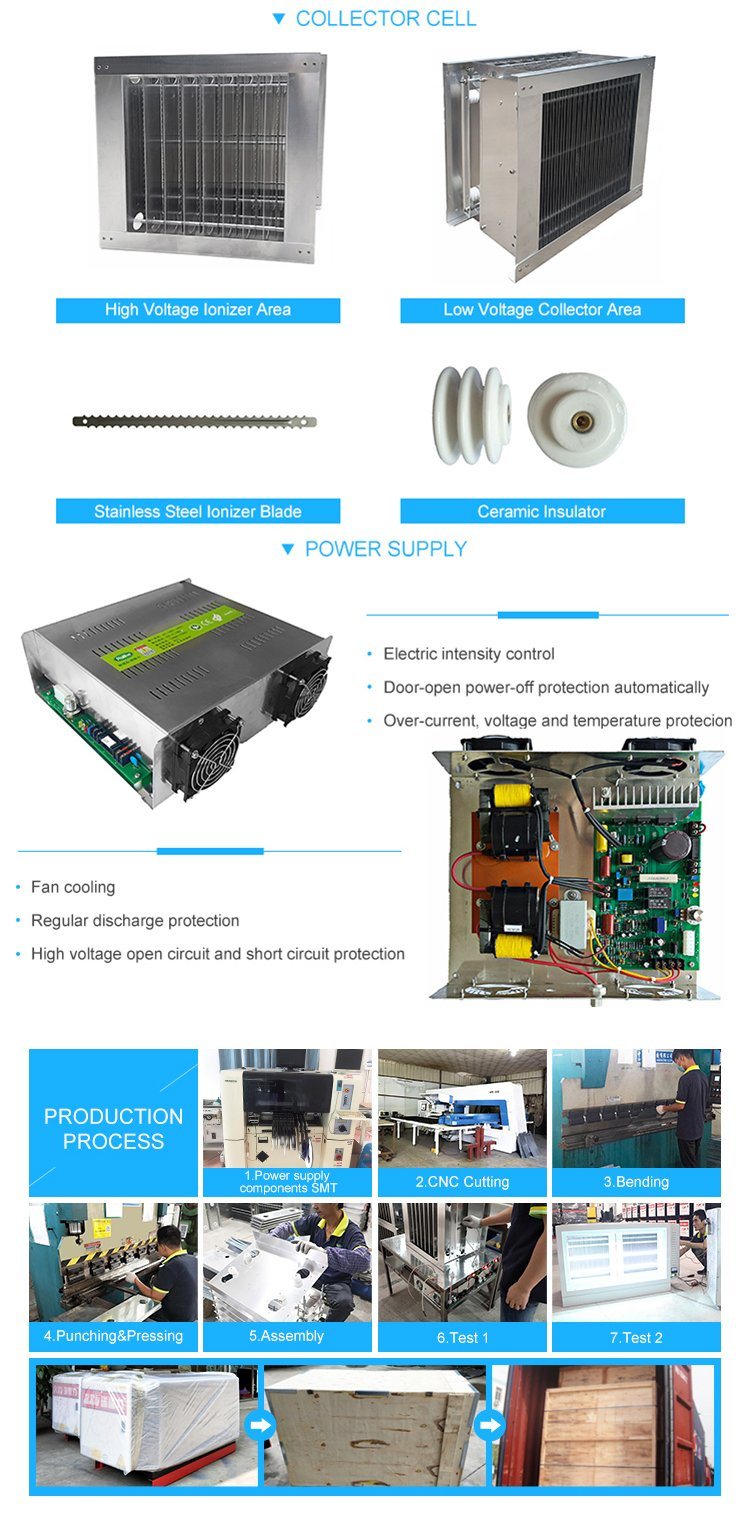 ▼ COLLECTOR CELL

High Voltage Ionizer Area

Low Voltage Collector Area

Stainless Steel Ionizer Blade

Ceramic Insulator

▼ POWER SUPPLY

• Electric intensity control

• Door-open power-off protection automatically

• Over-current, voltage and temperature protecion

• Fan cooling

• Regular discharge protection

• High voltage open circuit and short circuit protection

PRODUCTION PROCESS

1.Power supply components SMT

2.CNC Cutting

3.Bending

4.Punching&Pressing

5.Assembly

6.Test 1

7.Test 2